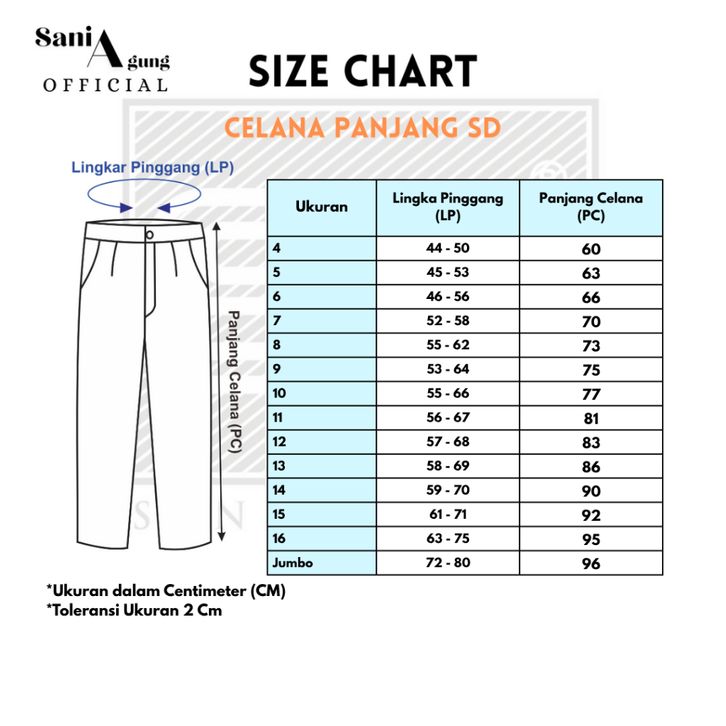 Sani Agung
OFFICIAL

SIZE CHART

CELANA PANJANG SD

Lingkar Pinggang (LP)

Panjang Celana (PC)

| Ukuran | Lingka Pinggang (LP) | Panjang Celana (PC) |
|---|---|---|
| 4 | 44 - 50 | 60 |
| 5 | 45 - 53 | 63 |
| 6 | 46 - 56 | 66 |
| 7 | 52 - 58 | 70 |
| 8 | 55 - 62 | 73 |
| 9 | 53 - 64 | 75 |
| 10 | 55 - 66 | 77 |
| 11 | 56 - 67 | 81 |
| 12 | 57 - 68 | 83 |
| 13 | 58 - 69 | 86 |
| 14 | 59 - 70 | 90 |
| 15 | 61 - 71 | 92 |
| 16 | 63 - 75 | 95 |
| Jumbo | 72 - 80 | 96 |

*Ukuran dalam Centimeter (CM)
*Toleransi Ukuran 2 Cm